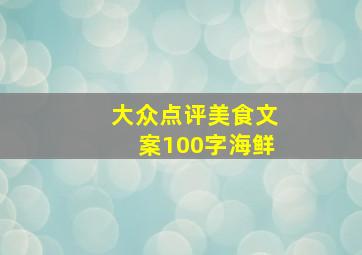 大众点评美食文案100字海鲜